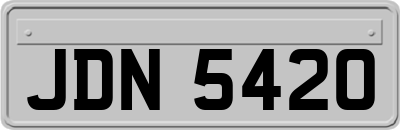 JDN 5420